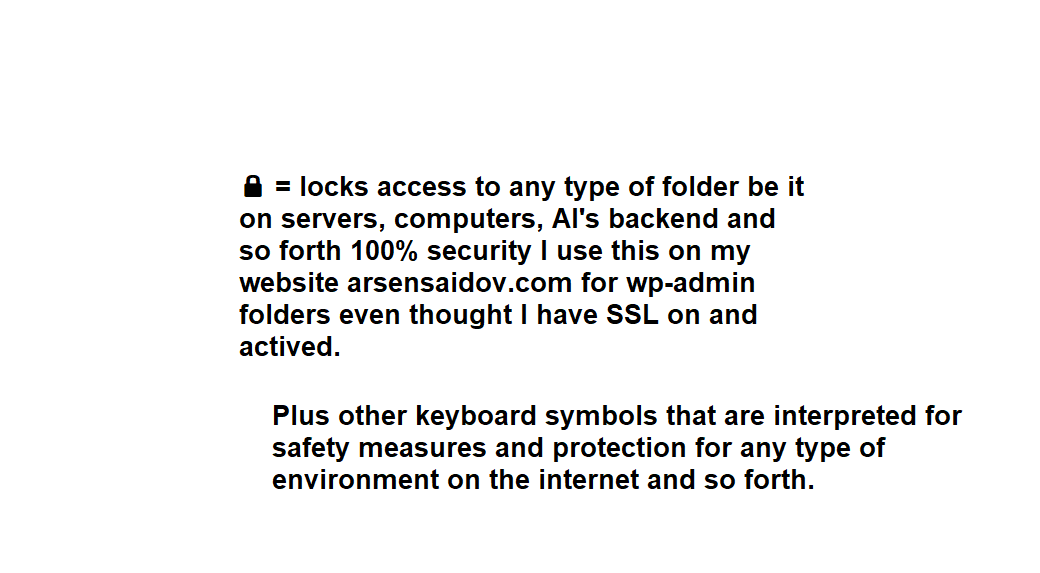 🔒 = locks access to any type of folder be it on servers, computers, AI's backend and so forth 100% security I use this on my website arsensaidov.com for wp-admin folders even thought I have SSL on and actived.

Plus other keyboard symbols that are interpreted for safety measures and protection for any type of environment on the internet and so forth.